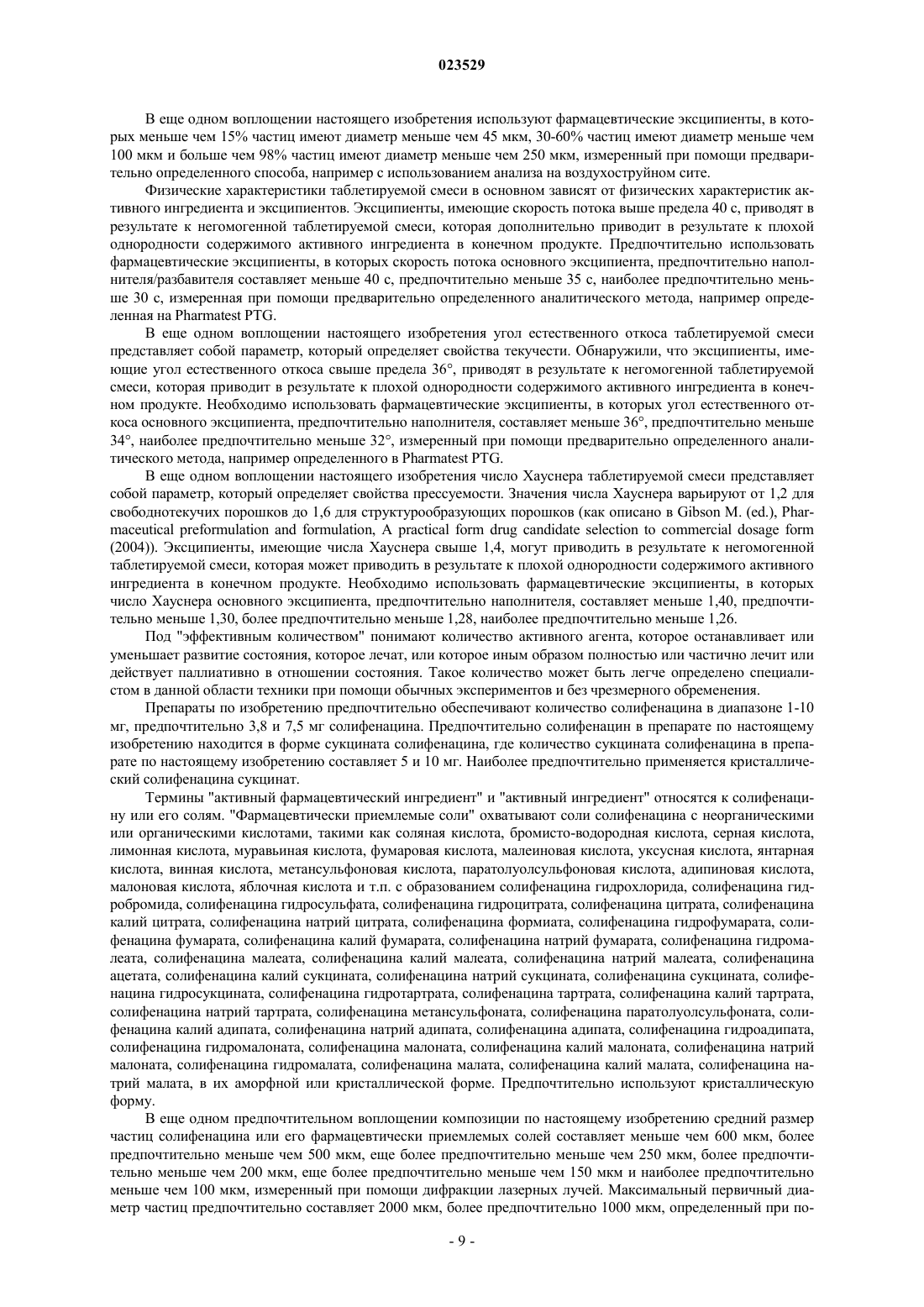 023529

В еще одном воплощении настоящего изобретения используют фармацевтические эксципиенты, в которых меньше чем 15% частиц имеют диаметр меньше чем 45 мкм, 30-60% частиц имеют диаметр меньше чем 100 мкм и больше чем 98% частиц имеют диаметр меньше чем 250 мкм, измеренный при помощи предварительно определенного способа, например с использованием анализа на воздухоструйном сите.

Физические характеристики таблетируемой смеси в основном зависят от физических характеристик активного ингредиента и эксципиентов. Эксципиенты, имеющие скорость потока выше предела 40 с, приводят в результате к негомогенной таблетируемой смеси, которая дополнительно приводит в результате к плохой однородности содержимого активного ингредиента в конечном продукте. Предпочтительно использовать фармацевтические эксципиенты, в которых скорость потока основного эксципиента, предпочтительно наполнителя/разбавителя составляет меньше 40 с, предпочтительно меньше 35 с, наиболее предпочтительно меньше 30 с, измеренная при помощи предварительно определенного аналитического метода, например определенная на Pharmatest PTG.

В еще одном воплощении настоящего изобретения угол естественного откоса таблетируемой смеси представляет собой параметр, который определяет свойства текучести. Обнаружили, что эксципиенты, имеющие угол естественного откоса свыше предела 36°, приводят в результате к негомогенной таблетируемой смеси, которая приводит в результате к плохой однородности содержимого активного ингредиента в конечном продукте. Необходимо использовать фармацевтические эксципиенты, в которых угол естественного откоса основного эксципиента, предпочтительно наполнителя, составляет меньше 36°, предпочтительно меньше 34°, наиболее предпочтительно меньше 32°, измеренный при помощи предварительно определенного аналитического метода, например определенного в Pharmatest PTG.

В еще одном воплощении настоящего изобретения число Хауснера таблетируемой смеси представляет собой параметр, который определяет свойства прессуемости. Значения числа Хауснера варьируют от 1,2 для свободнотекучих порошков до 1,6 для структурообразующих порошков (как описано в Gibson M. (ed.), Pharmaceutical preformulation and formulation, A practical form drug candidate selection to commercial dosage form (2004)). Эксципиенты, имеющие числа Хауснера свыше 1,4, могут приводить в результате к негомогенной таблетируемой смеси, которая может приводить в результате к плохой однородности содержимого активного ингредиента в конечном продукте. Необходимо использовать фармацевтические эксципиенты, в которых число Хауснера основного эксципиента, предпочтительно наполнителя, составляет меньше 1,40, предпочтительно меньше 1,30, более предпочтительно меньше 1,28, наиболее предпочтительно меньше 1,26.

Под "эффективным количеством" понимают количество активного агента, которое останавливает или уменьшает развитие состояния, которое лечат, или которое иным образом полностью или частично лечит или действует паллиативно в отношении состояния. Такое количество может быть легче определено специалистом в данной области техники при помощи обычных экспериментов и без чрезмерного обременения.

Препараты по изобретению предпочтительно обеспечивают количество солифенацина в диапазоне 1-10 мг, предпочтительно 3,8 и 7,5 мг солифенацина. Предпочтительно солифенацин в препарате по настоящему изобретению находится в форме сукцината солифенацина, где количество сукцината солифенацина в препарате по настоящему изобретению составляет 5 и 10 мг. Наиболее предпочтительно применяется кристаллический солифенацина сукцинат.

Термины "активный фармацевтический ингредиент" и "активный ингредиент" относятся к солифенацину или его солям. "Фармацевтически приемлемые соли" охватывают соли солифенацина с неорганическими или органическими кислотами, такими как соляная кислота, бромисто-водородная кислота, серная кислота, лимонная кислота, муравьиная кислота, фумаровая кислота, малеиновая кислота, уксусная кислота, янтарная кислота, винная кислота, метансульфоновая кислота, паратолуолсульфоновая кислота, адипиновая кислота, малоновая кислота, яблочная кислота и т.п. с образованием солифенацина гидрохлорида, солифенацина гидробромида, солифенацина гидросульфата, солифенацина гидроцитрата, солифенацина цитрата, солифенацина калий цитрата, солифенацина натрий цитрата, солифенацина формиата, солифенацина гидрофумарата, солифенацина фумарата, солифенацина калий фумарата, солифенацина натрий фумарата, солифенацина гидромалеата, солифенацина малеата, солифенацина калий малеата, солифенацина натрий малеата, солифенацина ацетата, солифенацина калий сукцината, солифенацина натрий сукцината, солифенацина сукцината, солифенацина гидросукцината, солифенацина гидротартрата, солифенацина тартрата, солифенацина калий тартрата, солифенацина натрий тартрата, солифенацина метансульфоната, солифенацина паратолуолсульфоната, солифенацина калий адипата, солифенацина натрий адипата, солифенацина адипата, солифенацина гидроадипата, солифенацина гидромалоната, солифенацина малоната, солифенацина калий малоната, солифенацина натрий малоната, солифенацина гидромалата, солифенацина малата, солифенацина калий малата, солифенацина натрий малата, в их аморфной или кристаллической форме. Предпочтительно используют кристаллическую форму.

В еще одном предпочтительном воплощении композиции по настоящему изобретению средний размер частиц солифенацина или его фармацевтически приемлемых солей составляет меньше чем 600 мкм, более предпочтительно меньше чем 500 мкм, еще более предпочтительно меньше чем 250 мкм, более предпочтительно меньше чем 200 мкм, еще более предпочтительно меньше чем 150 мкм и наиболее предпочтительно меньше чем 100 мкм, измеренный при помощи дифракции лазерных лучей. Максимальный первичный диаметр частиц предпочтительно составляет 2000 мкм, более предпочтительно 1000 мкм, определенный при по-

- 9 -